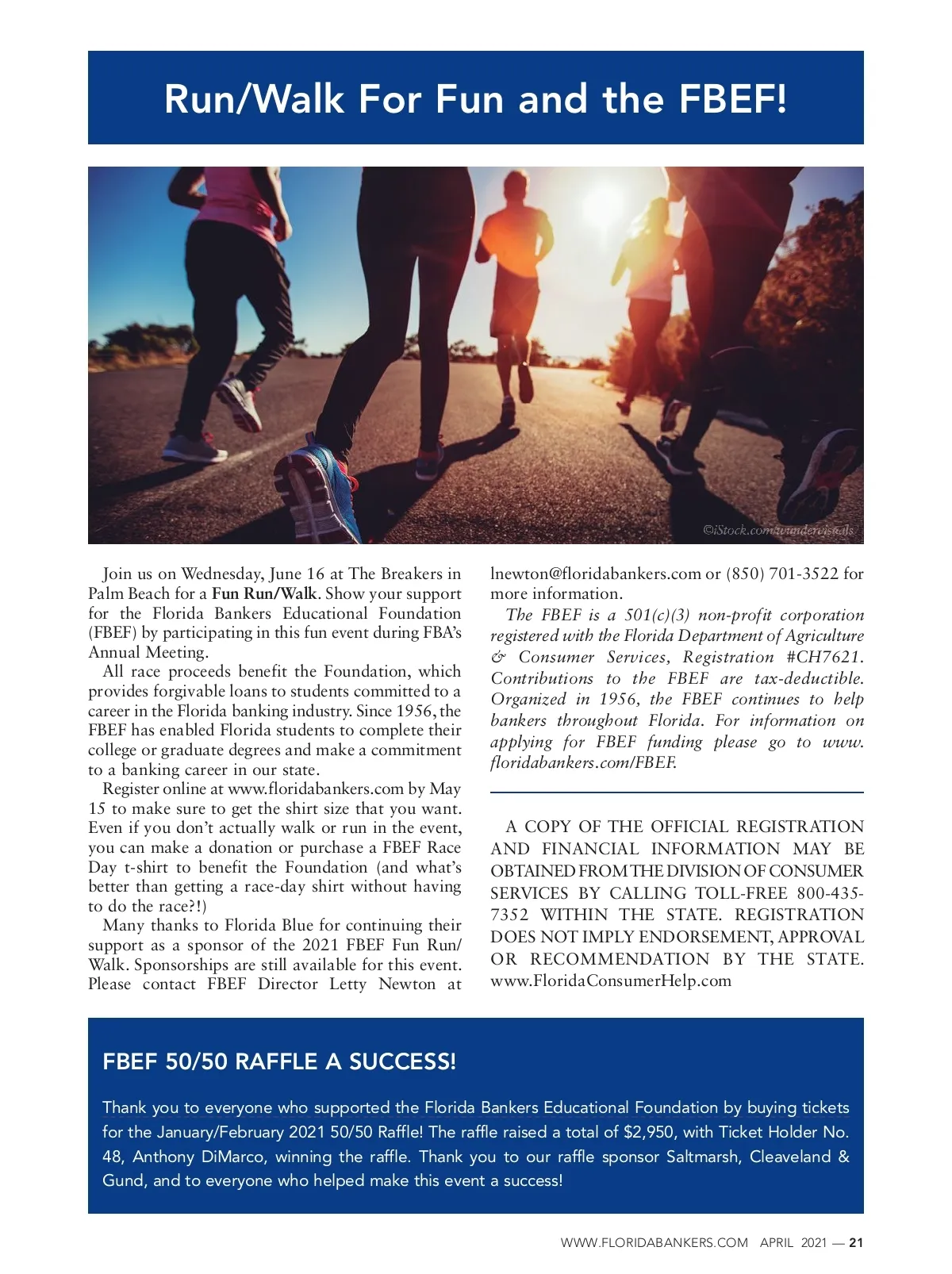 Run/Walk For Fun and the FBEF!

©iStock.com/wundervisuals

Join us on Wednesday, June 16 at The Breakers in Palm Beach for a Fun Run/Walk. Show your support for the Florida Bankers Educational Foundation (FBEF) by participating in this fun event during FBA's Annual Meeting.

All race proceeds benefit the Foundation, which provides forgivable loans to students committed to a career in the Florida banking industry. Since 1956, the FBEF has enabled Florida students to complete their college or graduate degrees and make a commitment to a banking career in our state.

Register online at www.floridabankers.com by May 15 to make sure to get the shirt size that you want. Even if you don't actually walk or run in the event, you can make a donation or purchase a FBEF Race Day t-shirt to benefit the Foundation (and what's better than getting a race-day shirt without having to do the race?!)

Many thanks to Florida Blue for continuing their support as a sponsor of the 2021 FBEF Fun Run/Walk. Sponsorships are still available for this event. Please contact FBEF Director Letty Newton at lnewton@floridabankers.com or (850) 701-3522 for more information.

The FBEF is a 501(c)(3) non-profit corporation registered with the Florida Department of Agriculture & Consumer Services, Registration #CH7621. Contributions to the FBEF are tax-deductible. Organized in 1956, the FBEF continues to help bankers throughout Florida. For information on applying for FBEF funding please go to www.floridabankers.com/FBEF.

A COPY OF THE OFFICIAL REGISTRATION AND FINANCIAL INFORMATION MAY BE OBTAINED FROM THE DIVISION OF CONSUMER SERVICES BY CALLING TOLL-FREE 800-435-7352 WITHIN THE STATE. REGISTRATION DOES NOT IMPLY ENDORSEMENT, APPROVAL OR RECOMMENDATION BY THE STATE. www.FloridaConsumerHelp.com

FBEF 50/50 RAFFLE A SUCCESS!

Thank you to everyone who supported the Florida Bankers Educational Foundation by buying tickets for the January/February 2021 50/50 Raffle! The raffle raised a total of $2,950, with Ticket Holder No. 48, Anthony DiMarco, winning the raffle. Thank you to our raffle sponsor Saltmarsh, Cleaveland & Gund, and to everyone who helped make this event a success!

WWW.FLORIDABANKERS.COM APRIL 2021 — 21